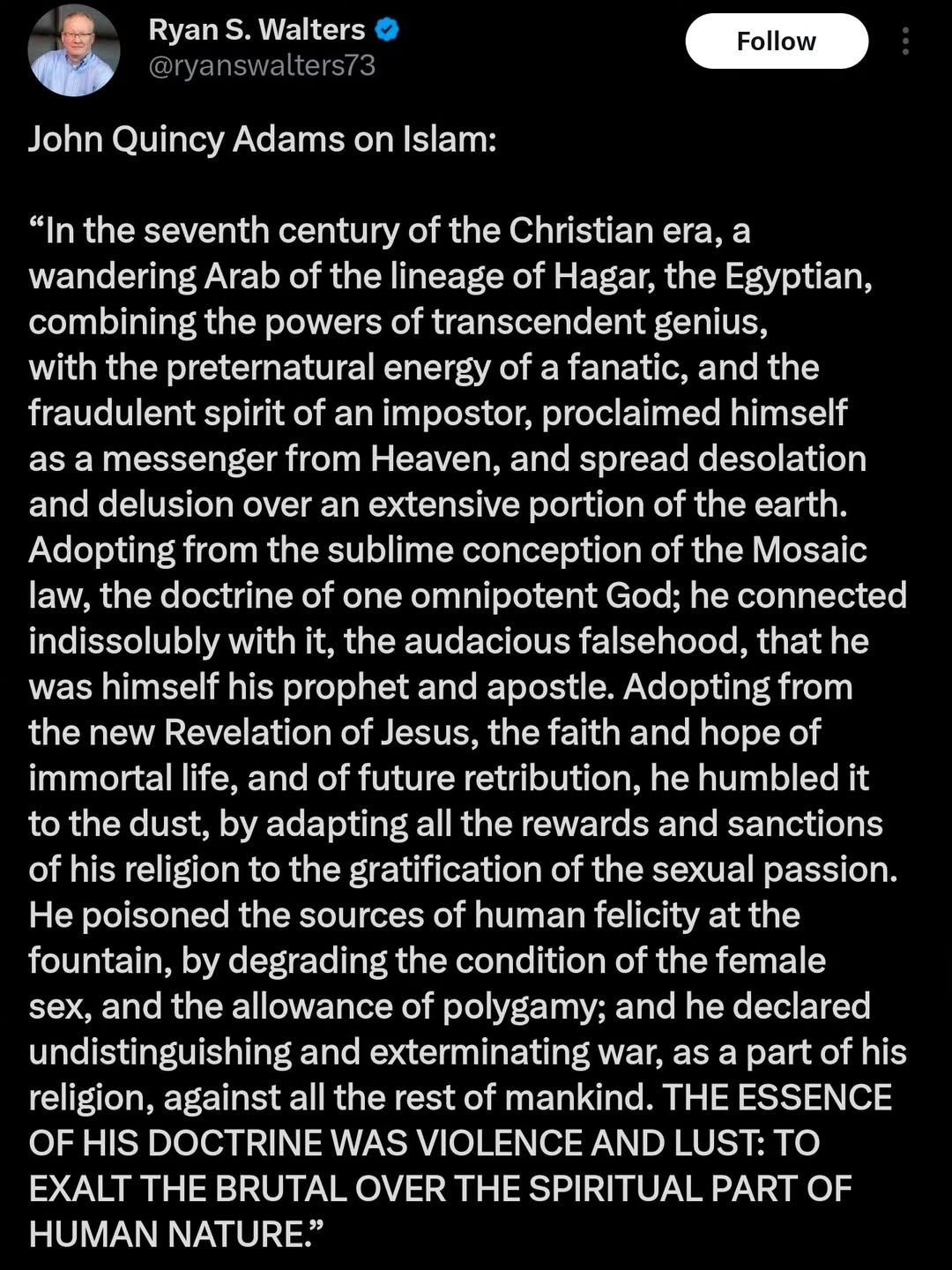 Ryan S. Walters
@ryanswalters73

Follow

John Quincy Adams on Islam:

“In the seventh century of the Christian era, a wandering Arab of the lineage of Hagar, the Egyptian, combining the powers of transcendent genius, with the preternatural energy of a fanatic, and the fraudulent spirit of an impostor, proclaimed himself as a messenger from Heaven, and spread desolation and delusion over an extensive portion of the earth. Adopting from the sublime conception of the Mosaic law, the doctrine of one omnipotent God; he connected indissolubly with it, the audacious falsehood, that he was himself his prophet and apostle. Adopting from the new Revelation of Jesus, the faith and hope of immortal life, and of future retribution, he humbled it to the dust, by adapting all the rewards and sanctions of his religion to the gratification of the sexual passion. He poisoned the sources of human felicity at the fountain, by degrading the condition of the female sex, and the allowance of polygamy; and he declared undistinguishing and exterminating war, as a part of his religion, against all the rest of mankind. THE ESSENCE OF HIS DOCTRINE WAS VIOLENCE AND LUST: TO EXALT THE BRUTAL OVER THE SPIRITUAL PART OF HUMAN NATURE.”